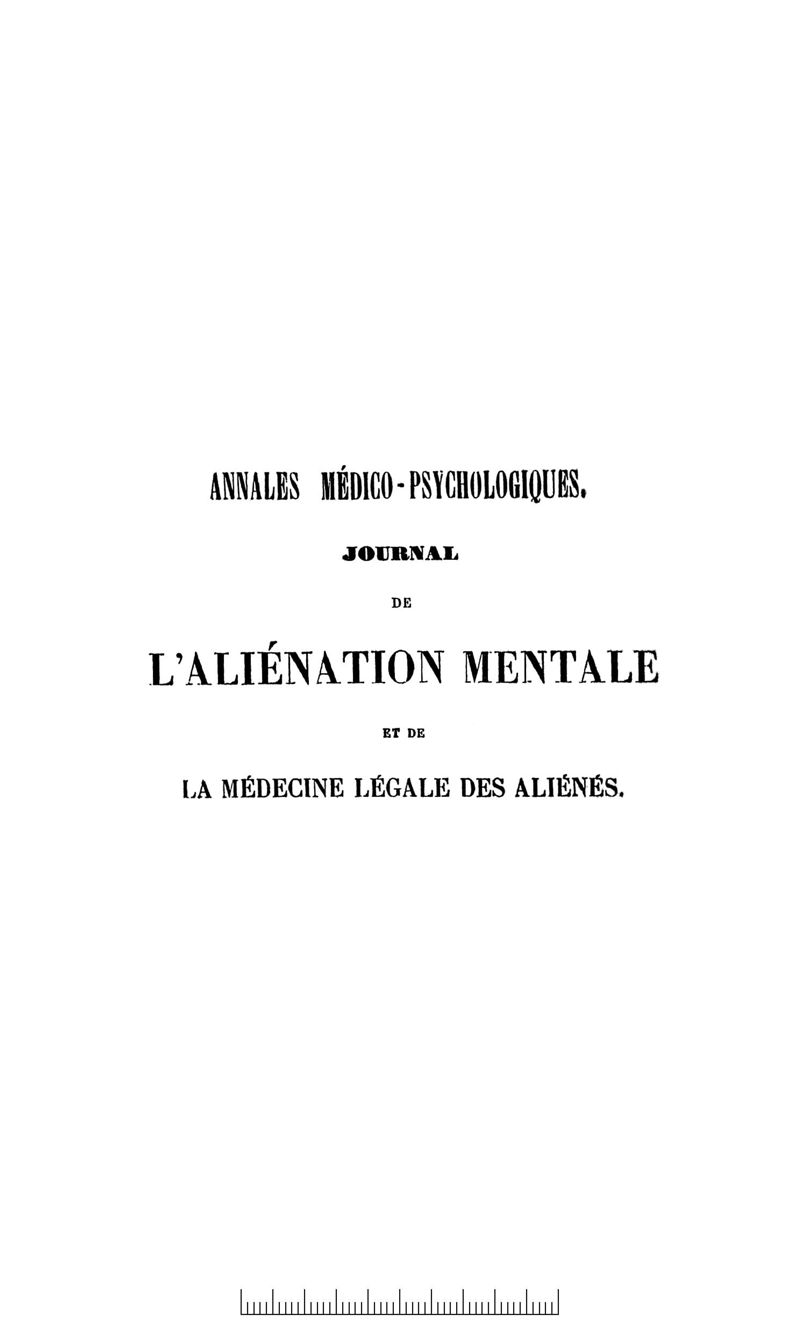 ANNALES MÉDICO-PSYCHOLOGIQUES.

JOURNAL

DE

L'ALIÉNATION MENTALE

ET DE

LA MÉDECINE LÉGALE DES ALIÉNÉS.